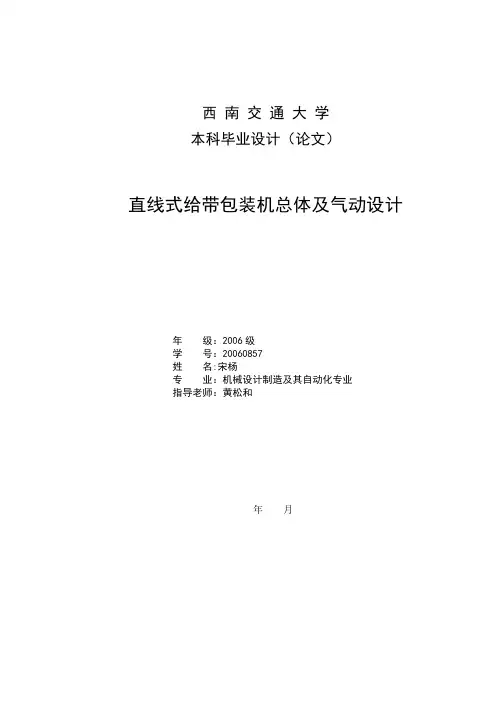 西 南 交 通 大 学
本科毕业设计（论文）

直线式给带包装机总体及气动设计

年 级：2006 级
学 号：20060857
姓 名：宋杨
专 业：机械设计制造及其自动化专业
指导老师：黄松和

年 月